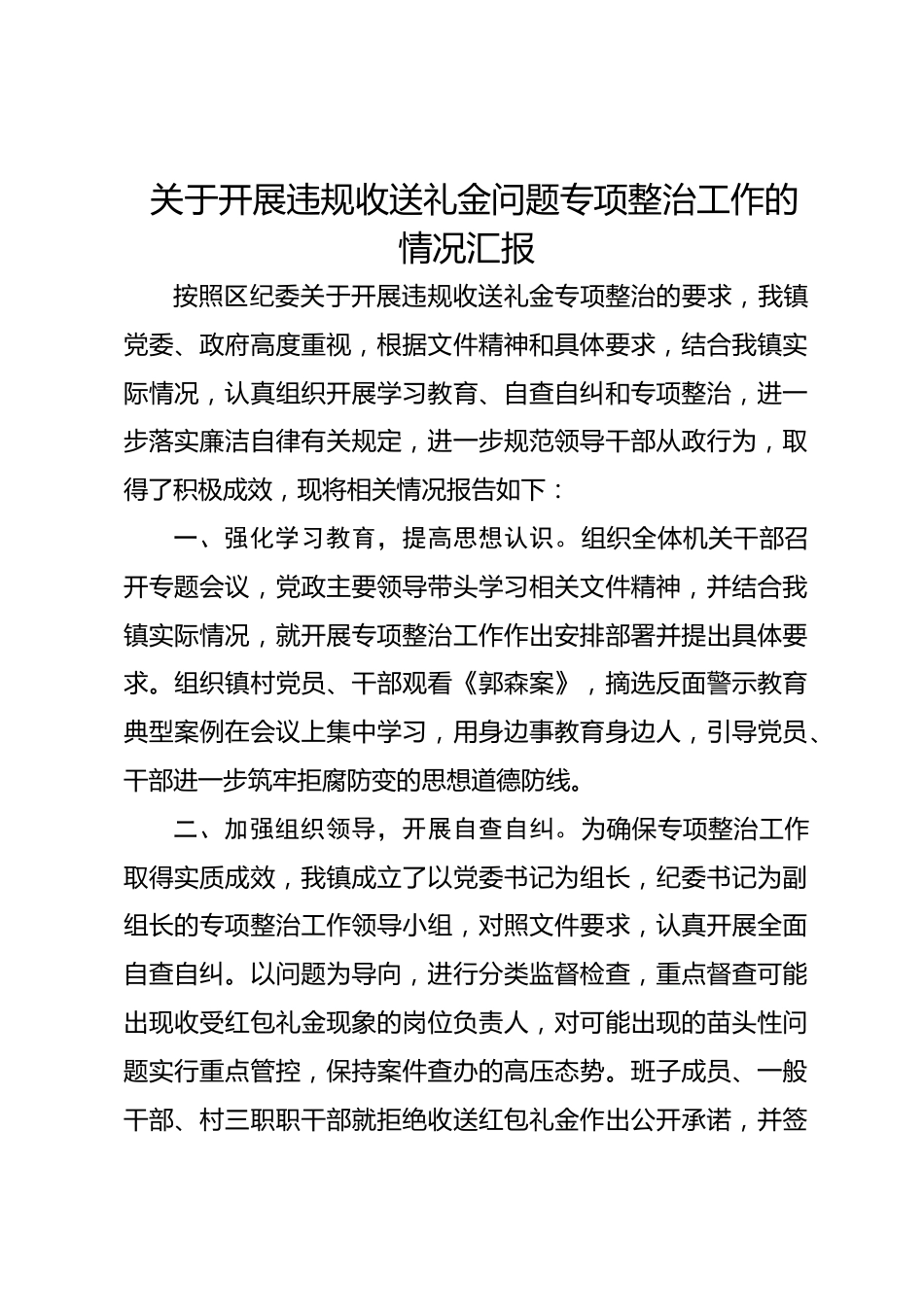 关于开展违规收送礼金问题专项整治工作的情况汇报

按照区纪委关于开展违规收送礼金专项整治的要求，我镇党委、政府高度重视，根据文件精神和具体要求，结合我镇实际情况，认真组织开展学习教育、自查自纠和专项整治，进一步落实廉洁自律有关规定，进一步规范领导干部从政行为，取得了积极成效，现将相关情况报告如下：

一、强化学习教育，提高思想认识。组织全体机关干部召开专题会议，党政主要领导带头学习相关文件精神，并结合我镇实际情况，就开展专项整治工作作出安排部署并提出具体要求。组织镇村党员、干部观看《郭森案》，摘选反面警示教育典型案例在会议上集中学习，用身边事教育身边人，引导党员、干部进一步筑牢拒腐防变的思想道德防线。

二、加强组织领导，开展自查自纠。为确保专项整治工作取得实质成效，我镇成立了以党委书记为组长，纪委书记为副组长的专项整治工作领导小组，对照文件要求，认真开展全面自查自纠。以问题为导向，进行分类监督检查，重点督查可能出现收受红包礼金现象的岗位负责人，对可能出现的苗头性问题实行重点管控，保持案件查办的高压态势。班子成员、一般干部、村三职职干部就拒绝收送红包礼金作出公开承诺，并签